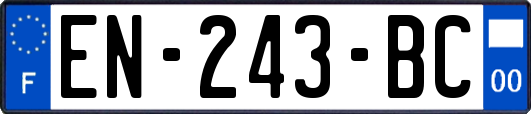 F
EN-243-BC
00